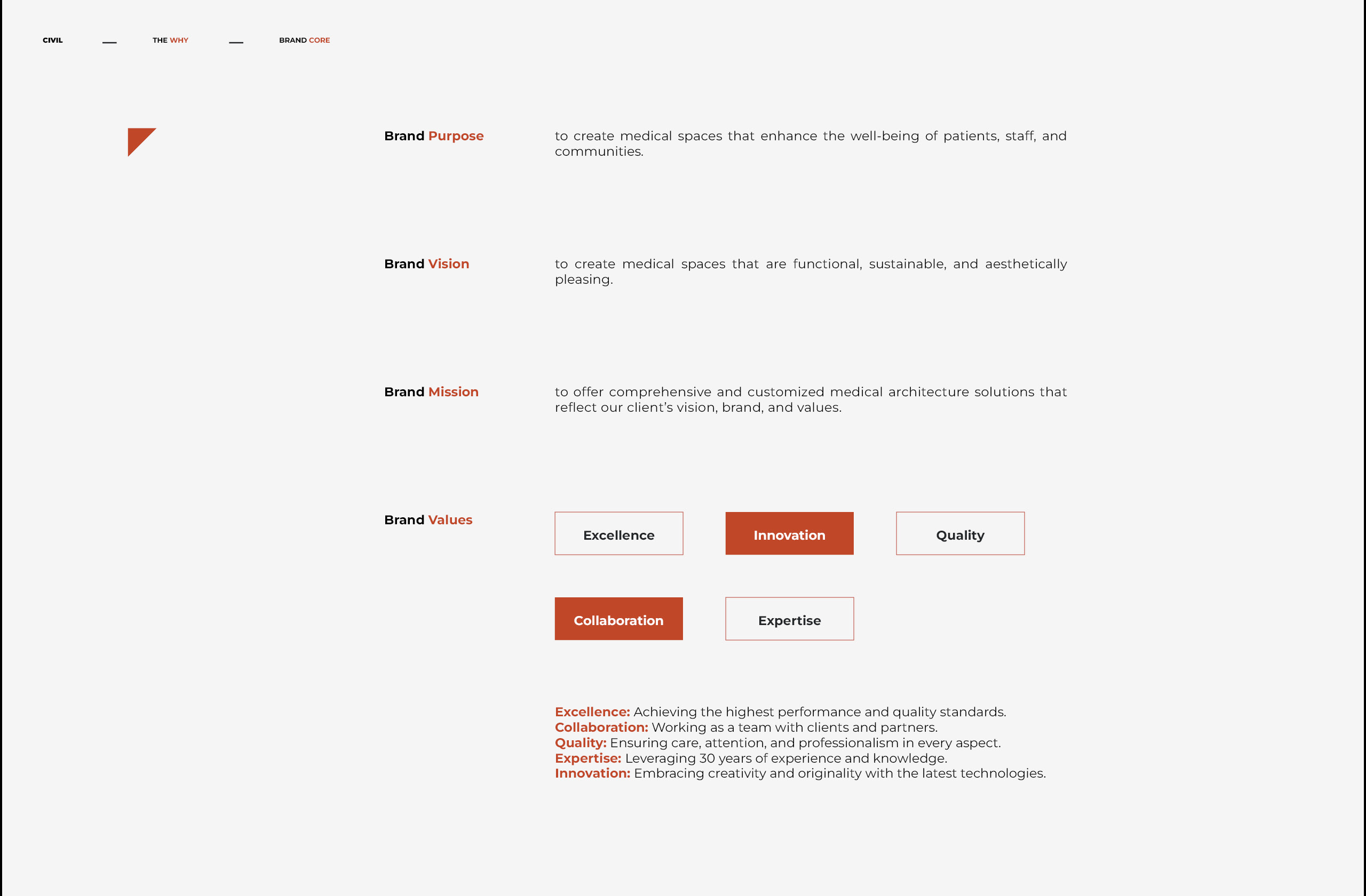 CIVIL — THE WHY — BRAND CORE

Brand Purpose

to create medical spaces that enhance the well-being of patients, staff, and communities.

Brand Vision

to create medical spaces that are functional, sustainable, and aesthetically pleasing.

Brand Mission

to offer comprehensive and customized medical architecture solutions that reflect our client's vision, brand, and values.

Brand Values

Excellence

Innovation

Quality

Collaboration

Expertise

Excellence: Achieving the highest performance and quality standards.
Collaboration: Working as a team with clients and partners.
Quality: Ensuring care, attention, and professionalism in every aspect.
Expertise: Leveraging 30 years of experience and knowledge.
Innovation: Embracing creativity and originality with the latest technologies.